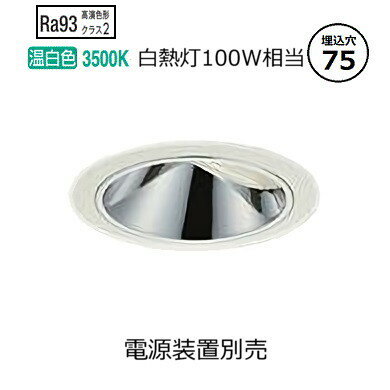 Ra93 高演色形 クラス2

温白色 3500K 白熱灯100W相当

埋込穴 75

電源装置別売